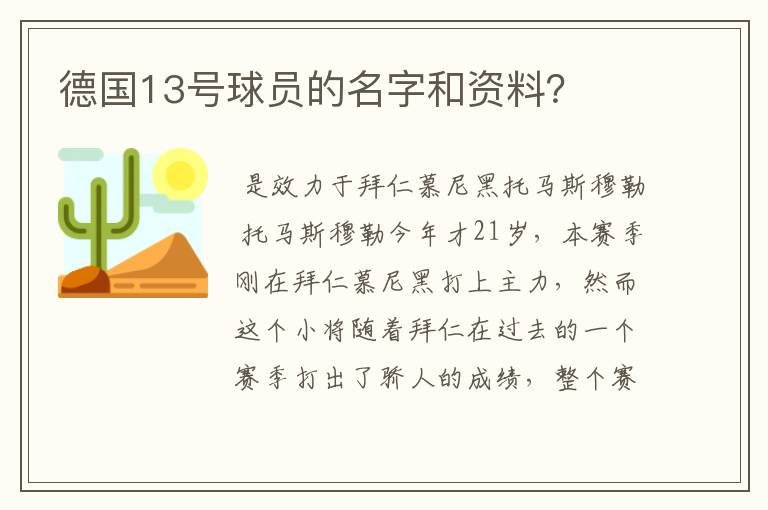 德国13号球员的名字和资料？

是效力于拜仁慕尼黑托马斯穆勒

托马斯穆勒今年才21岁，本赛季刚在拜仁慕尼黑打上主力，然而这个小将随着拜仁在过去的一个赛季打出了骄人的成绩，整个赛